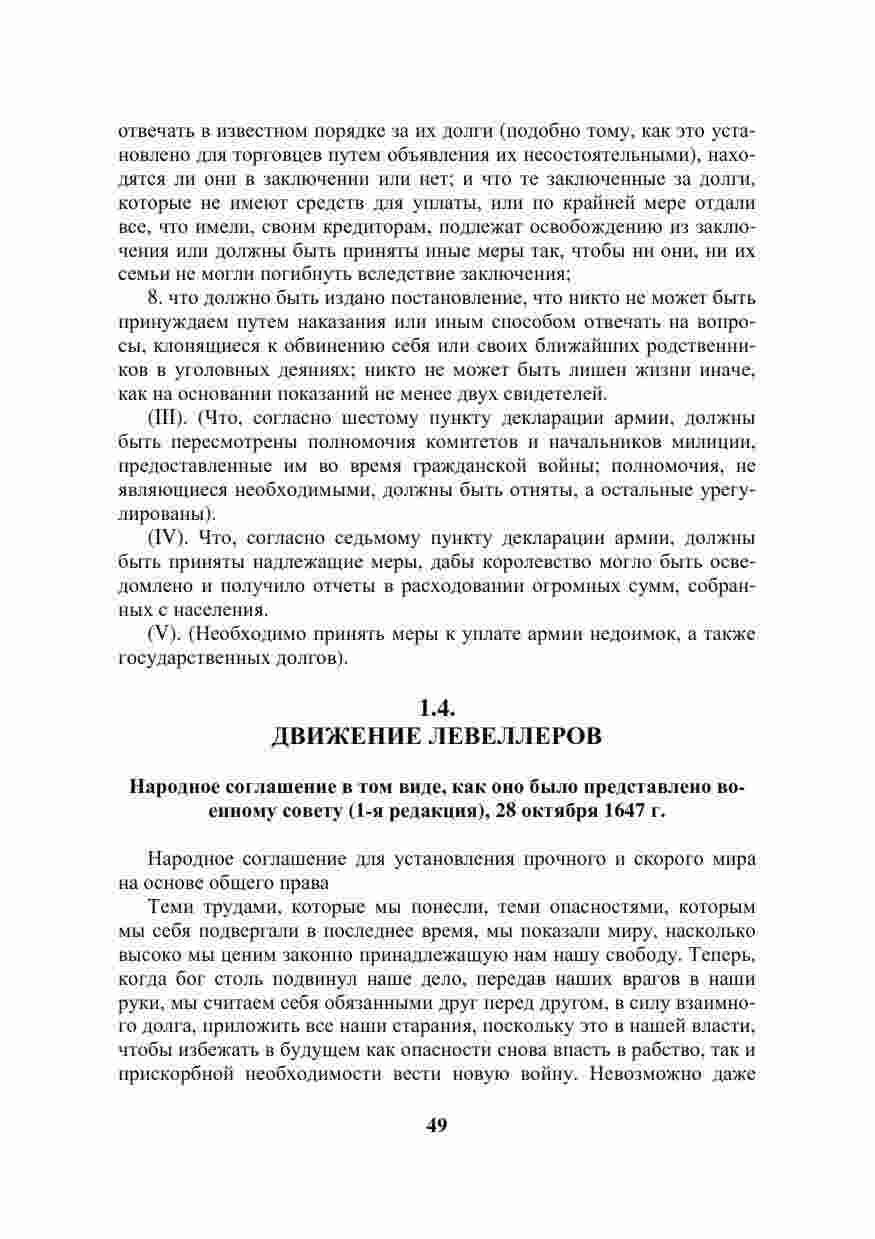 отвечать в известном порядке за их долги (подобно тому, как это установлено для торговцев путем объявления их несостоятельными), находятся ли они в заключении или нет; и что те заключенные за долги, которые не имеют средств для уплаты, или по крайней мере отдали все, что имели, своим кредиторам, подлежат освобождению из заключения или должны быть приняты иные меры так, чтобы ни они, ни их семьи не могли погибнуть вследствие заключения;

8. что должно быть издано постановление, что никто не может быть принуждаем путем наказания или иным способом отвечать на вопросы, клонящиеся к обвинению себя или своих ближайших родственников в уголовных деяниях; никто не может быть лишен жизни иначе, как на основании показаний не менее двух свидетелей.

(III). (Что, согласно шестому пункту декларации армии, должны быть пересмотрены полномочия комитетов и начальников милиции, предоставленные им во время гражданской войны; полномочия, не являющиеся необходимыми, должны быть отняты, а остальные урегулированы).

(IV). Что, согласно седьмому пункту декларации армии, должны быть приняты надлежащие меры, дабы королевство могло быть осведомлено и получило отчеты в расходовании огромных сумм, собранных с населения.

(V). (Необходимо принять меры к уплате армии недоимок, а также государственных долгов).

1.4.
ДВИЖЕНИЕ ЛЕВЕЛЛЕРОВ

Народное соглашение в том виде, как оно было представлено военному совету (1-я редакция), 28 октября 1647 г.

Народное соглашение для установления прочного и скорого мира на основе общего права

Теми трудами, которые мы понесли, теми опасностями, которым мы себя подвергали в последнее время, мы показали миру, насколько высоко мы ценим законно принадлежащую нам нашу свободу. Теперь, когда бог столь подвинул наше дело, передав наших врагов в наши руки, мы считаем себя обязанными друг перед другом, в силу взаимного долга, приложить все наши старания, поскольку это в нашей власти, чтобы избежать в будущем как опасности снова впасть в рабство, так и прискорбной необходимости вести новую войну. Невозможно даже

49